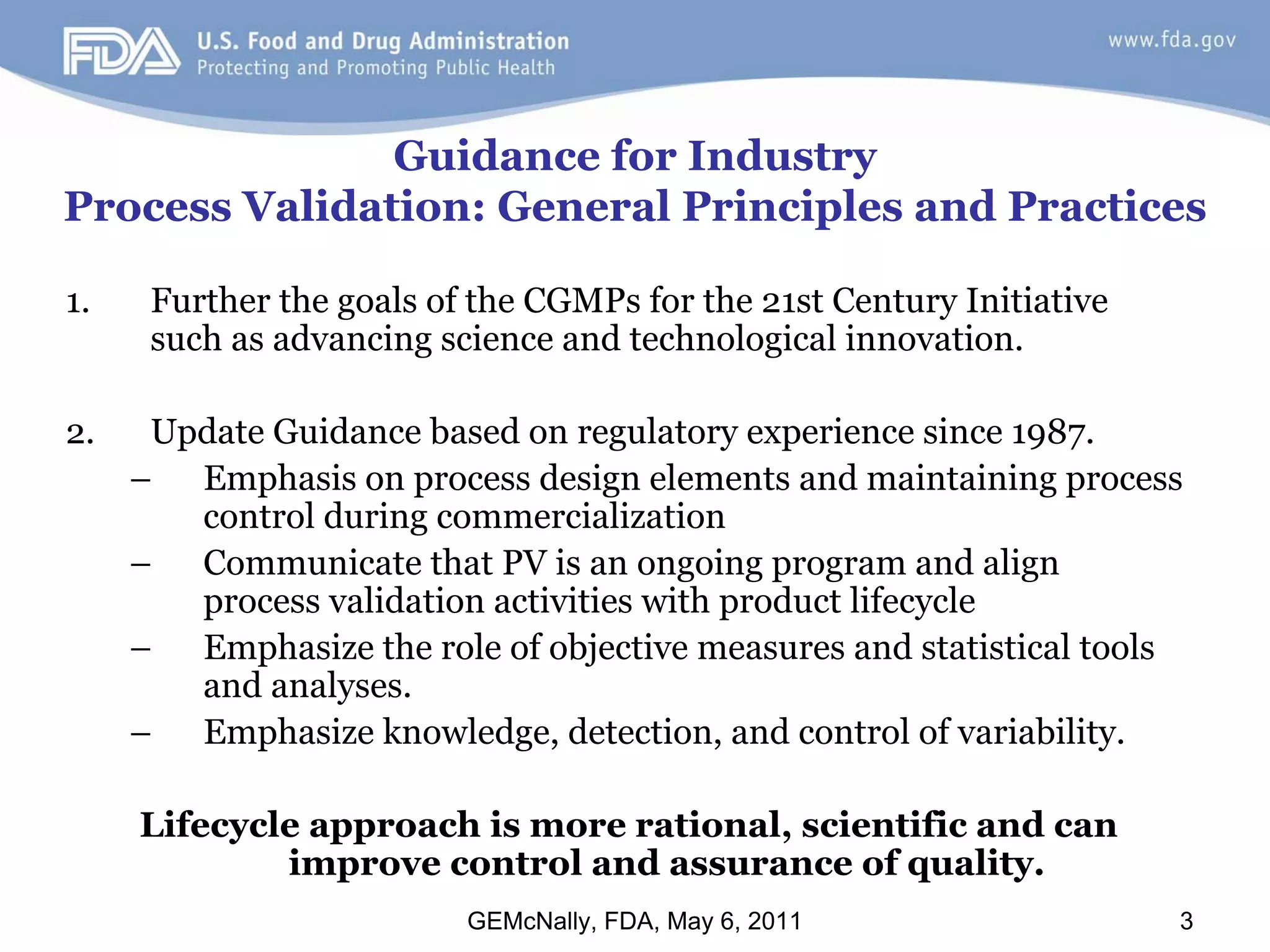 FDA U.S. Food and Drug Administration
Protecting and Promoting Public Health

www.fda.gov

Guidance for Industry
Process Validation: General Principles and Practices

1. Further the goals of the CGMPs for the 21st Century Initiative such as advancing science and technological innovation.

2. Update Guidance based on regulatory experience since 1987.
– Emphasis on process design elements and maintaining process control during commercialization
– Communicate that PV is an ongoing program and align process validation activities with product lifecycle
– Emphasize the role of objective measures and statistical tools and analyses.
– Emphasize knowledge, detection, and control of variability.

Lifecycle approach is more rational, scientific and can improve control and assurance of quality.

GEMcNally, FDA, May 6, 2011

3